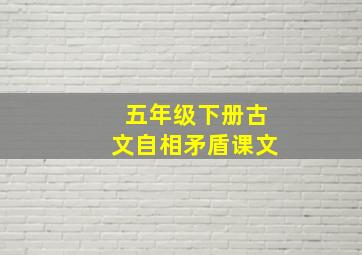 五年级下册古文自相矛盾课文